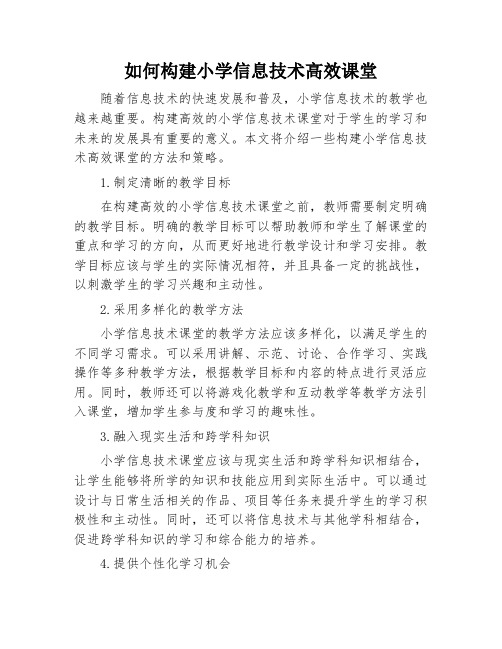 如何构建小学信息技术高效课堂

随着信息技术的快速发展和普及，小学信息技术的教学也越来越重要。构建高效的小学信息技术课堂对于学生的学习和未来的发展具有重要的意义。本文将介绍一些构建小学信息技术高效课堂的方法和策略。

1.制定清晰的教学目标

在构建高效的小学信息技术课堂之前，教师需要制定明确的教学目标。明确的教学目标可以帮助教师和学生了解课堂的重点和学习的方向，从而更好地进行教学设计和学习安排。教学目标应该与学生的实际情况相符，并且具备一定的挑战性，以刺激学生的学习兴趣和主动性。

2.采用多样化的教学方法

小学信息技术课堂的教学方法应该多样化，以满足学生的不同学习需求。可以采用讲解、示范、讨论、合作学习、实践操作等多种教学方法，根据教学目标和内容的特点进行灵活应用。同时，教师还可以将游戏化教学和互动教学等教学方法引入课堂，增加学生参与度和学习的趣味性。

3.融入现实生活和跨学科知识

小学信息技术课堂应该与现实生活和跨学科知识相结合，让学生能够将所学的知识和技能应用到实际生活中。可以通过设计与日常生活相关的作品、项目等任务来提升学生的学习积极性和主动性。同时，还可以将信息技术与其他学科相结合，促进跨学科知识的学习和综合能力的培养。

4.提供个性化学习机会